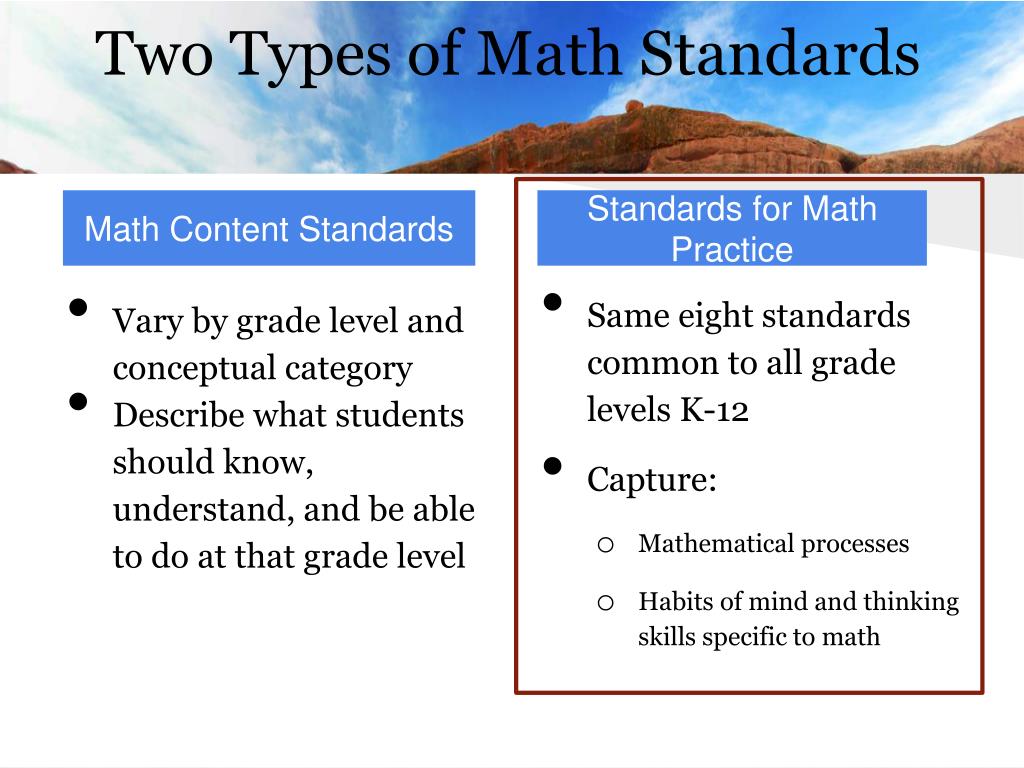 Two Types of Math Standards

Math Content Standards

• Vary by grade level and conceptual category
• Describe what students should know, understand, and be able to do at that grade level

Standards for Math Practice

• Same eight standards common to all grade levels K-12
• Capture:
  o Mathematical processes
  o Habits of mind and thinking skills specific to math